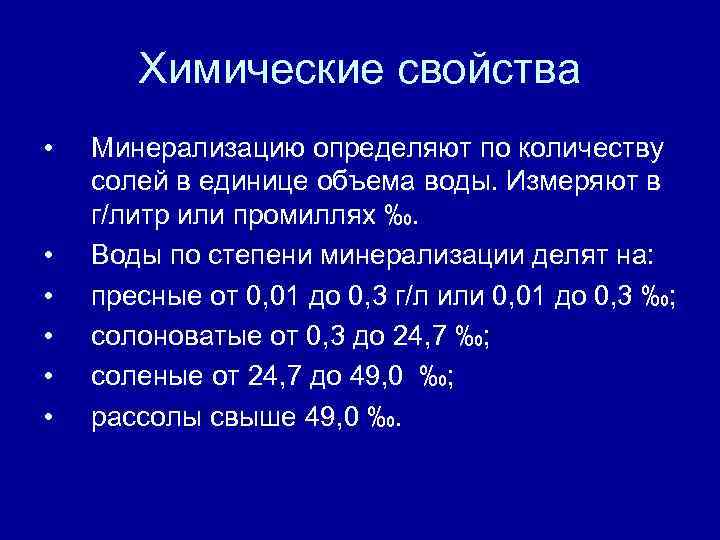 Химические свойства

• Минерализацию определяют по количеству солей в единице объема воды. Измеряют в г/литр или промиллях ‰.
• Воды по степени минерализации делят на:
• пресные от 0,01 до 0,3 г/л или 0,01 до 0,3 ‰;
• солоноватые от 0,3 до 24,7 ‰;
• соленые от 24,7 до 49,0 ‰;
• рассолы свыше 49,0 ‰.